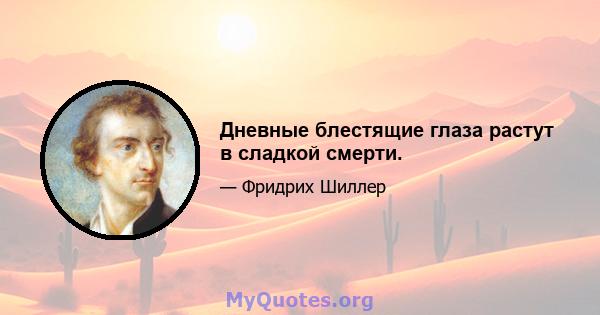 Дневные блестящие глаза растут в сладкой смерти.

— Фридрих Шиллер

MyQuotes.org